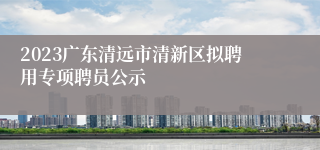 2023广东清远市清新区拟聘用专项聘员公示